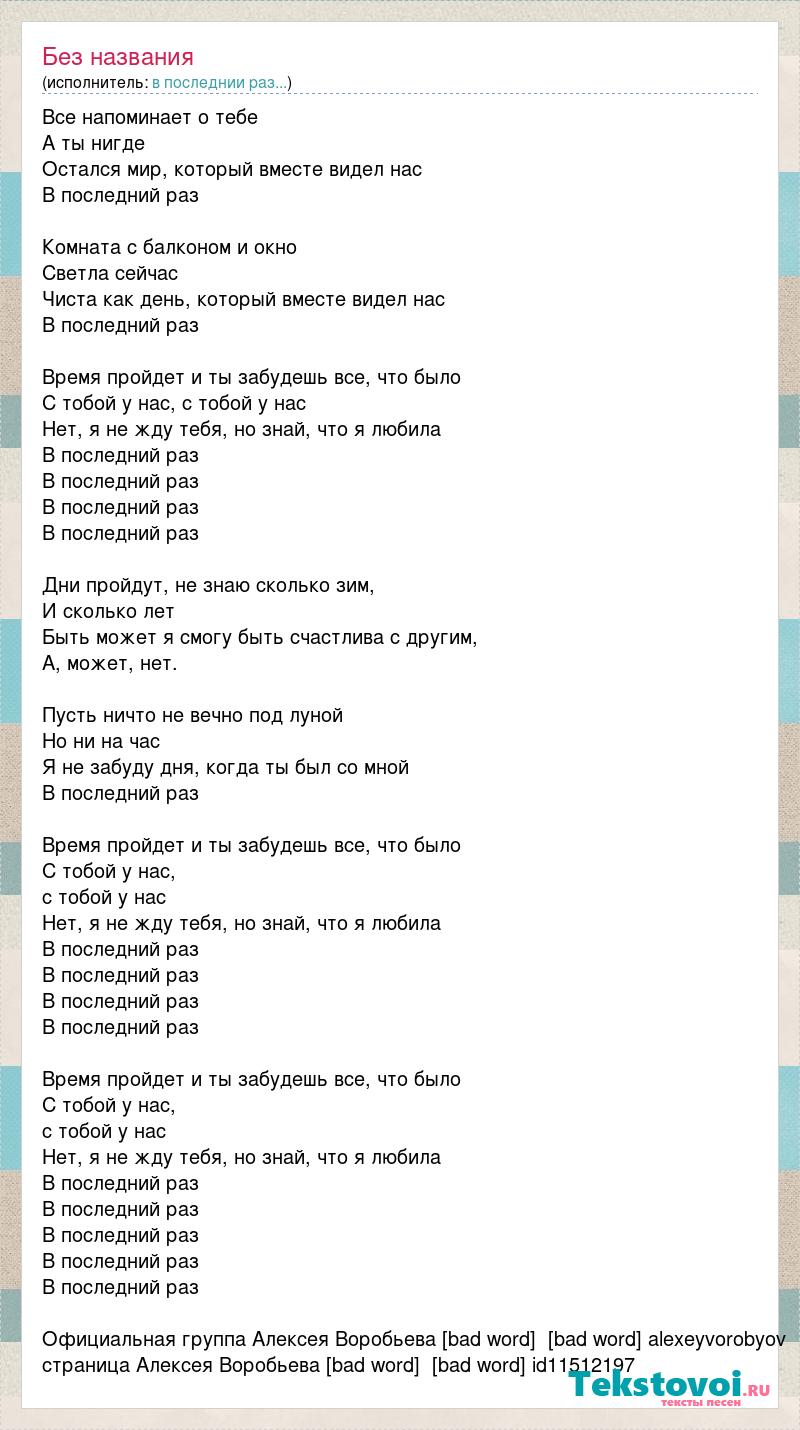 Без названия
(исполнитель: в последнии раз...)

Все напоминает о тебе
А ты нигде
Остался мир, который вместе видел нас
В последний раз

Комната с балконом и окно
Светла сейчас
Чиста как день, который вместе видел нас
В последний раз

Время пройдет и ты забудешь все, что было
С тобой у нас, с тобой у нас
Нет, я не жду тебя, но знай, что я любила
В последний раз
В последний раз
В последний раз
В последний раз

Дни пройдут, не знаю сколько зим,
И сколько лет
Быть может я смогу быть счастлива с другим,
А, может, нет.

Пусть ничто не вечно под луной
Но ни на час
Я не забуду дня, когда ты был со мной
В последний раз

Время пройдет и ты забудешь все, что было
С тобой у нас,
с тобой у нас
Нет, я не жду тебя, но знай, что я любила
В последний раз
В последний раз
В последний раз
В последний раз

Время пройдет и ты забудешь все, что было
С тобой у нас,
с тобой у нас
Нет, я не жду тебя, но знай, что я любила
В последний раз
В последний раз
В последний раз
В последний раз
В последний раз

Официальная группа Алексея Воробьева [bad word] [bad word] alexeyvorobyov
страница Алексея Воробьева [bad word] [bad word] id11512197

Tekstovoi.ru
тексты песен